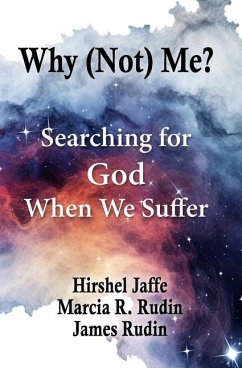 Why (Not) Me?

Searching for God When We Suffer

Hirshel Jaffe
Marcia R. Rudin
James Rudin